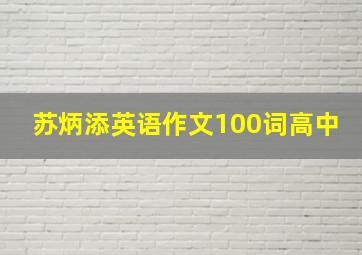 苏炳添英语作文100词高中